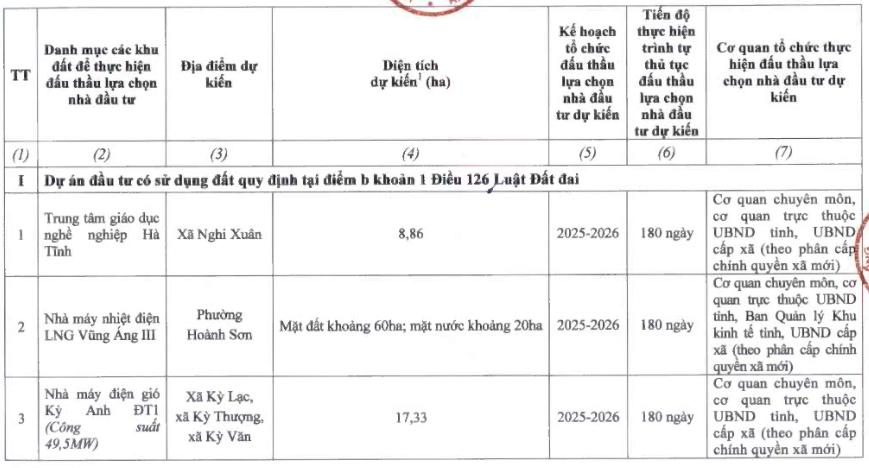 | TT | Danh mục các khu đất để thực hiện đấu thầu lựa chọn nhà đầu tư | Địa điểm dự kiến | Diện tích dự kiến$^1$ (ha) | Kế hoạch tổ chức đấu thầu lựa chọn nhà đầu tư dự kiến | Tiến độ thực hiện trình tự thủ tục đấu thầu lựa chọn nhà đầu tư dự kiến | Cơ quan tổ chức thực hiện đấu thầu lựa chọn nhà đầu tư dự kiến |
|---|---|---|---|---|---|---|
| (1) | (2) | (3) | (4) | (5) | (6) | (7) |
| I | Dự án đầu tư có sử dụng đất quy định tại điểm b khoản 1 Điều 126 Luật Đất đai | | | | | |
| 1 | Trung tâm giáo dục nghề nghiệp Hà Tĩnh | Xã Nghi Xuân | 8,86 | 2025-2026 | 180 ngày | Cơ quan chuyên môn, cơ quan trực thuộc UBND tỉnh, UBND cấp xã (theo phân cấp chính quyền xã mới) |
| 2 | Nhà máy nhiệt điện LNG Vũng Áng III | Phường Hoành Sơn | Mặt đất khoảng 60ha; mặt nước khoảng 20ha | 2025-2026 | 180 ngày | Cơ quan chuyên môn, cơ quan trực thuộc UBND tỉnh, Ban Quản lý Khu kinh tế tỉnh, UBND cấp xã (theo phân cấp chính quyền xã mới) |
| 3 | Nhà máy điện gió Kỳ Anh ĐT1 (Công suất 49,5MW) | Xã Kỳ Lạc, xã Kỳ Thượng, xã Kỳ Văn | 17,33 | 2025-2026 | 180 ngày | Cơ quan chuyên môn, cơ quan trực thuộc UBND tỉnh, UBND cấp xã (theo phân cấp chính quyền xã mới) |